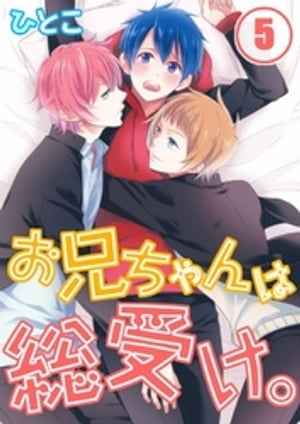 ひとこ

5

お兄ちゃんは総受け。